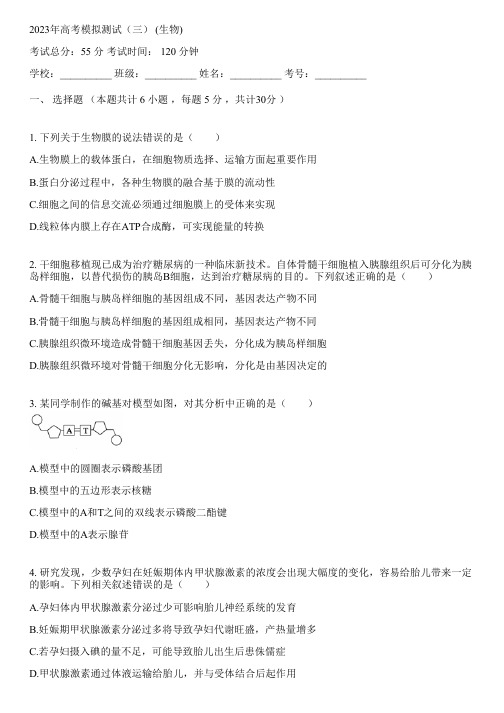 2023年高考模拟测试（三）(生物)

考试总分：55 分 考试时间： 120 分钟

学校：__________ 班级：__________ 姓名：__________ 考号：__________

一、 选择题 （本题共计 6 小题 ，每题 5 分 ，共计30分 ）

1. 下列关于生物膜的说法错误的是（　　）

A.生物膜上的载体蛋白，在细胞物质选择、运输方面起重要作用

B.蛋白分泌过程中，各种生物膜的融合基于膜的流动性

C.细胞之间的信息交流必须通过细胞膜上的受体来实现

D.线粒体内膜上存在ATP合成酶，可实现能量的转换

2. 干细胞移植现已成为治疗糖尿病的一种临床新技术。自体骨髓干细胞植入胰腺组织后可分化为胰岛样细胞，以替代损伤的胰岛B细胞，达到治疗糖尿病的目的。下列叙述正确的是（　　）

A.骨髓干细胞与胰岛样细胞的基因组成不同，基因表达产物不同

B.骨髓干细胞与胰岛样细胞的基因组成相同，基因表达产物不同

C.胰腺组织微环境造成骨髓干细胞基因丢失，分化成为胰岛样细胞

D.胰腺组织微环境对骨髓干细胞分化无影响，分化是由基因决定的

3. 某同学制作的碱基对模型如图，对其分析中正确的是（　　）

A　T

A.模型中的圆圈表示磷酸基团

B.模型中的五边形表示核糖

C.模型中的A和T之间的双线表示磷酸二酯键

D.模型中的A表示腺苷

4. 研究发现，少数孕妇在妊娠期体内甲状腺激素的浓度会出现大幅度的变化，容易给胎儿带来一定的影响。下列相关叙述错误的是（　　）

A.孕妇体内甲状腺激素分泌过少可影响胎儿神经系统的发育

B.妊娠期甲状腺激素分泌过多将导致孕妇代谢旺盛，产热量增多

C.若孕妇摄入碘的量不足，可能导致胎儿出生后患侏儒症

D.甲状腺激素通过体液运输给胎儿，并与受体结合后起作用